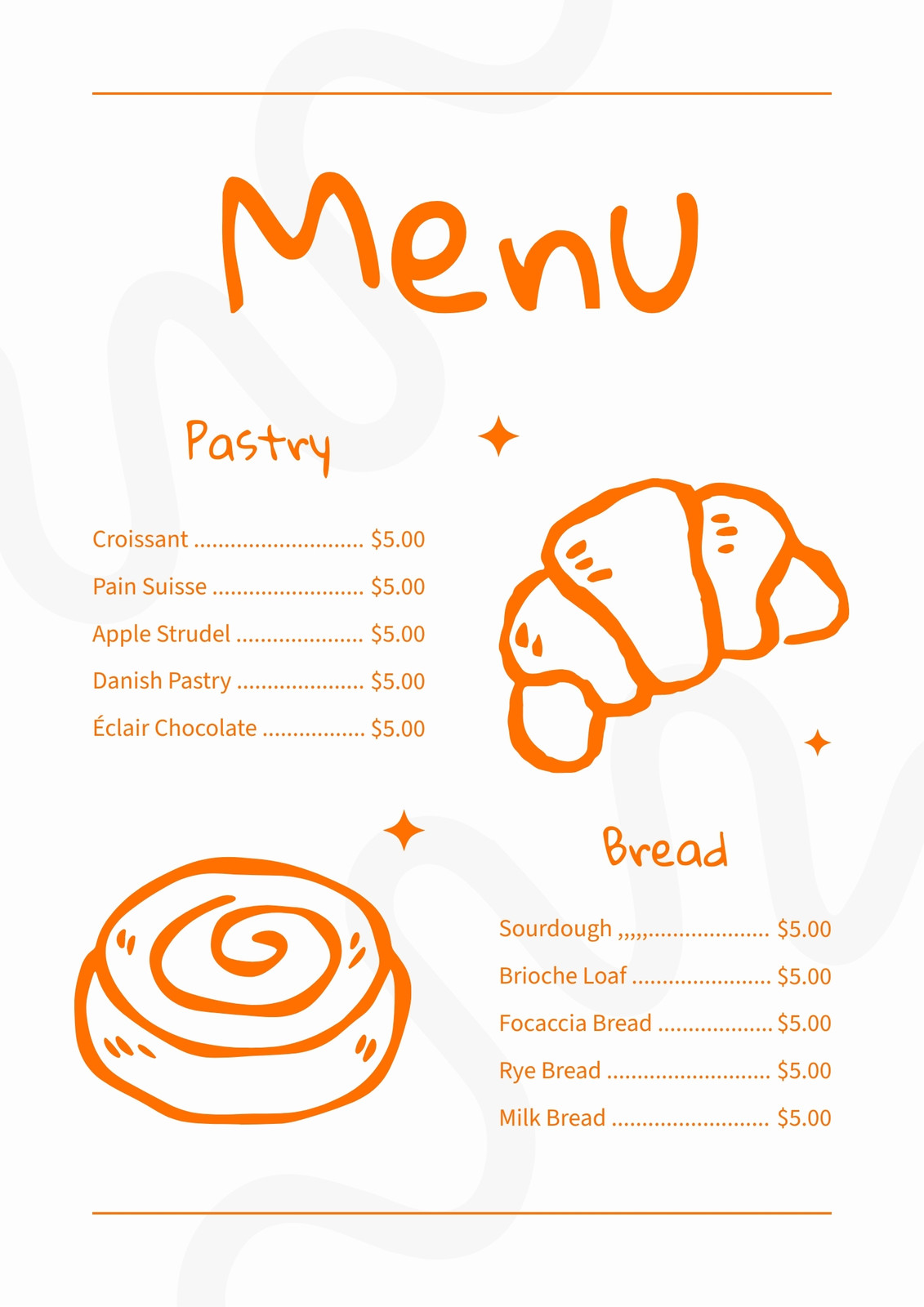 Menu

Pastry

Croissant ............................ $5.00
Pain Suisse ......................... $5.00
Apple Strudel ..................... $5.00
Danish Pastry ..................... $5.00
Éclair Chocolate ................. $5.00

Bread

Sourdough ,,,,,.................... $5.00
Brioche Loaf ....................... $5.00
Focaccia Bread ................... $5.00
Rye Bread ........................... $5.00
Milk Bread .......................... $5.00